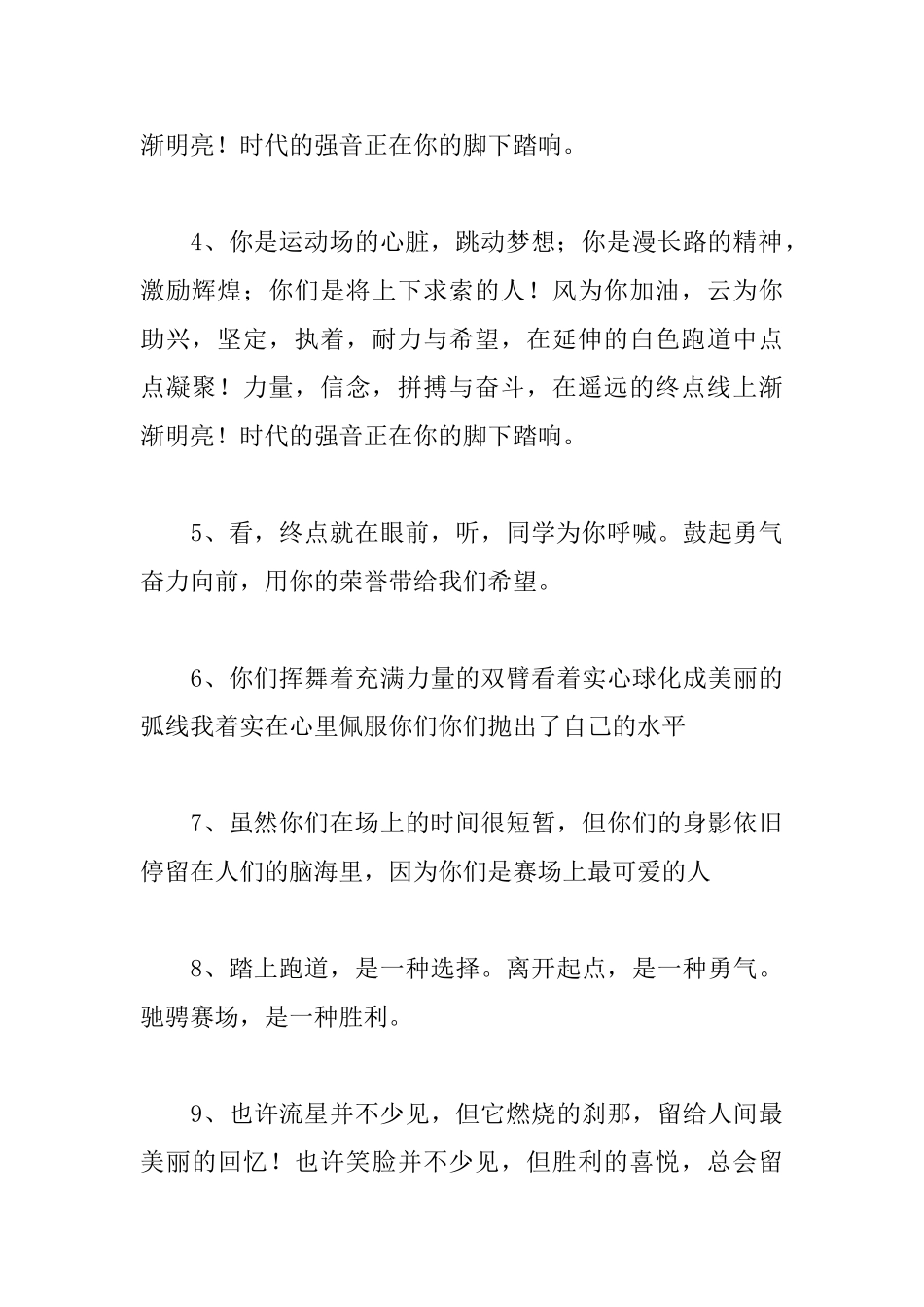 渐明亮！时代的强音正在你的脚下踏响。

4、你是运动场的心脏，跳动梦想；你是漫长路的精神，激励辉煌；你们是将上下求索的人！风为你加油，云为你助兴，坚定，执着，耐力与希望，在延伸的白色跑道中点点凝聚！力量，信念，拼搏与奋斗，在遥远的终点线上渐渐明亮！时代的强音正在你的脚下踏响。

5、看，终点就在眼前，听，同学为你呼喊。鼓起勇气奋力向前，用你的荣誉带给我们希望。

6、你们挥舞着充满力量的双臂看着实心球化成美丽的弧线我着实在心里佩服你们你们抛出了自己的水平

7、虽然你们在场上的时间很短暂，但你们的身影依旧停留在人们的脑海里，因为你们是赛场上最可爱的人

8、踏上跑道，是一种选择。离开起点，是一种勇气。驰骋赛场，是一种胜利。

9、也许流星并不少见，但它燃烧的刹那，留给人间最美丽的回忆！也许笑脸并不少见，但胜利的喜悦，总会留